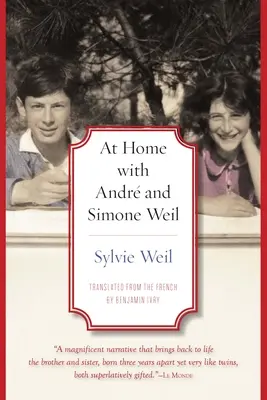 At Home with André and Simone Weil

Sylvie Weil

TRANSLATED FROM THE FRENCH BY BENJAMIN IVRY

"A magnificent narrative that brings back to life the brother and sister, born three years apart yet very like twins, both superlatively gifted."—LE MONDE